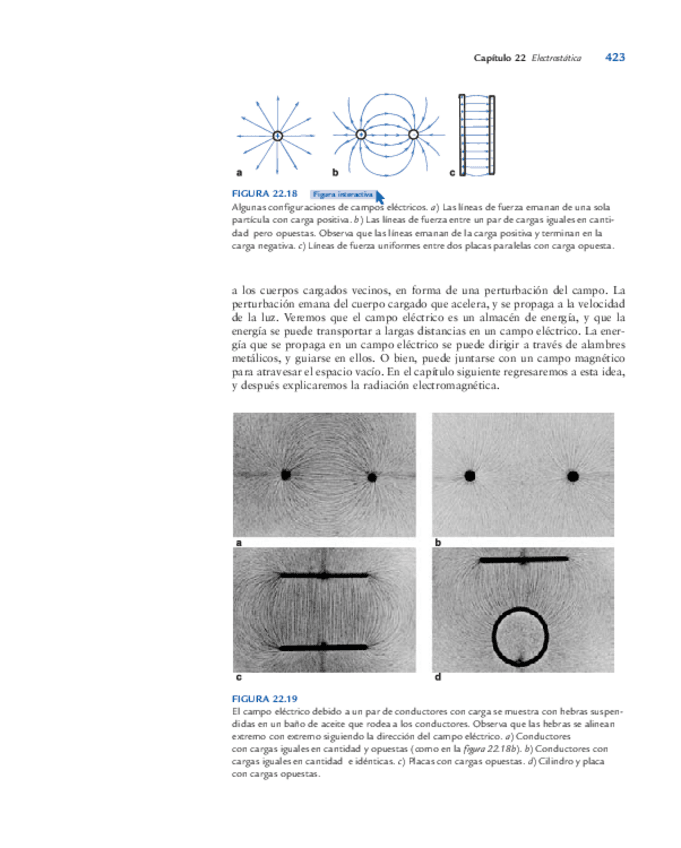 Capítulo 22 Electrostática 423

a

b

c

FIGURA 22.18 Figura interactiva

Algunas configuraciones de campos eléctricos. a) Las líneas de fuerza emanan de una sola partícula con carga positiva. b) Las líneas de fuerza entre un par de cargas iguales en cantidad pero opuestas. Observa que las líneas emanan de la carga positiva y terminan en la carga negativa. c) Líneas de fuerza uniformes entre dos placas paralelas con carga opuesta.

a los cuerpos cargados vecinos, en forma de una perturbación del campo. La perturbación emana del cuerpo cargado que acelera, y se propaga a la velocidad de la luz. Veremos que el campo eléctrico es un almacén de energía, y que la energía se puede transportar a largas distancias en un campo eléctrico. La energía que se propaga en un campo eléctrico se puede dirigir a través de alambres metálicos, y guiarse en ellos. O bien, puede juntarse con un campo magnético para atravesar el espacio vacío. En el capítulo siguiente regresaremos a esta idea, y después explicaremos la radiación electromagnética.

a

b

c

d

FIGURA 22.19

El campo eléctrico debido a un par de conductores con carga se muestra con hebras suspendidas en un baño de aceite que rodea a los conductores. Observa que las hebras se alinean extremo con extremo siguiendo la dirección del campo eléctrico. a) Conductores con cargas iguales en cantidad y opuestas (como en la figura 22.18b). b) Conductores con cargas iguales en cantidad e idénticas. c) Placas con cargas opuestas. d) Cilindro y placa con cargas opuestas.